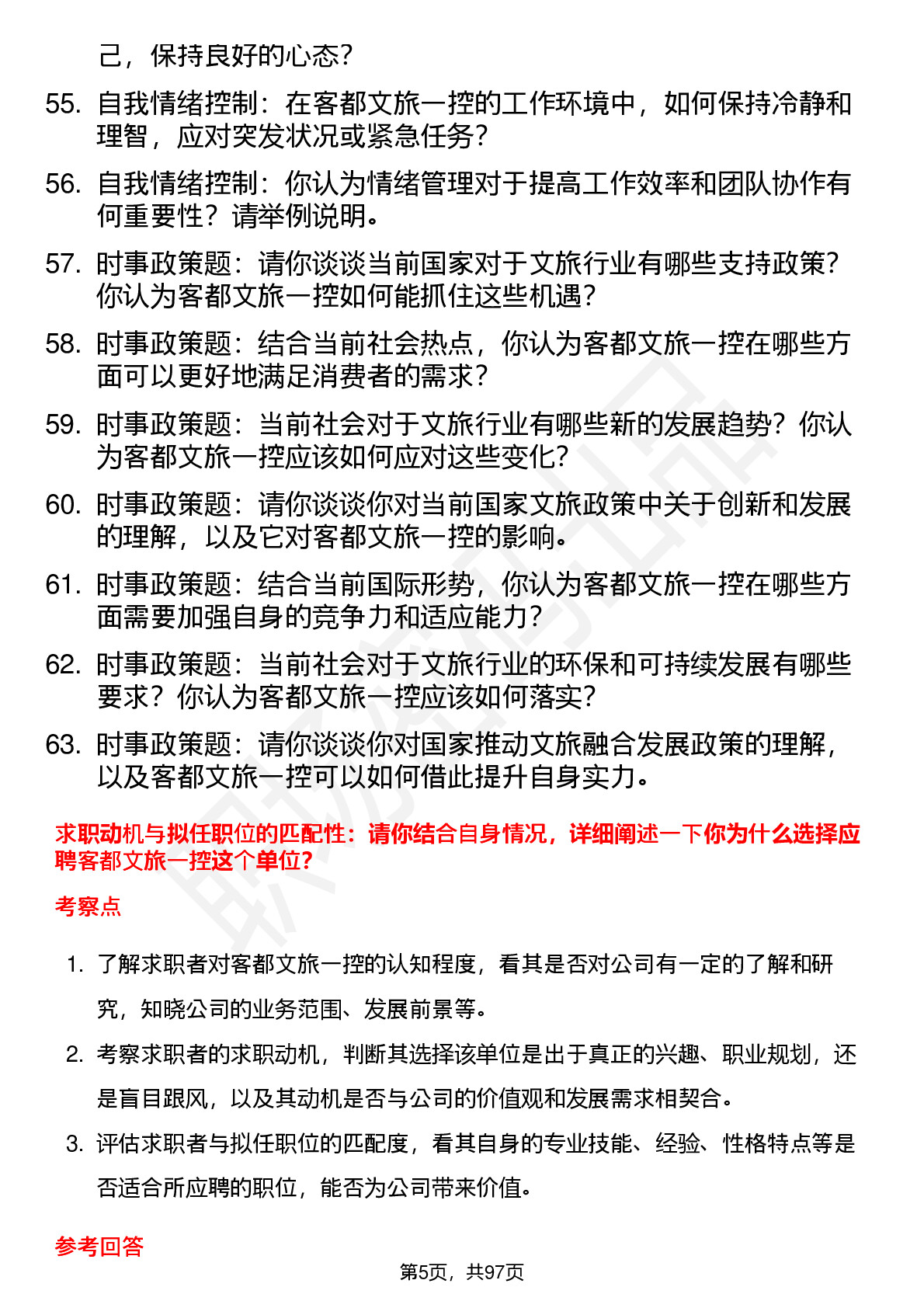 己，保持良好的心态？

55. 自我情绪控制：在客都文旅一控的工作环境中，如何保持冷静和理智，应对突发状况或紧急任务？

56. 自我情绪控制：你认为情绪管理对于提高工作效率和团队协作有何重要性？请举例说明。

57. 时事政策题：请你谈谈当前国家对于文旅行业有哪些支持政策？你认为客都文旅一控如何能抓住这些机遇？

58. 时事政策题：结合当前社会热点，你认为客都文旅一控在哪些方面可以更好地满足消费者的需求？

59. 时事政策题：当前社会对于文旅行业有哪些新的发展趋势？你认为客都文旅一控应该如何应对这些变化？

60. 时事政策题：请你谈谈你对当前国家文旅政策中关于创新和发展的理解，以及它对客都文旅一控的影响。

61. 时事政策题：结合当前国际形势，你认为客都文旅一控在哪些方面需要加强自身的竞争力和适应能力？

62. 时事政策题：当前社会对于文旅行业的环保和可持续发展有哪些要求？你认为客都文旅一控应该如何落实？

63. 时事政策题：请你谈谈你对国家推动文旅融合发展政策的理解，以及客都文旅一控可以如何借此提升自身实力。

求职动机与拟任职位的匹配性：请你结合自身情况，详细阐述一下你为什么选择应聘客都文旅一控这个单位？

考察点

1. 了解求职者对客都文旅一控的认知程度，看其是否对公司有一定的了解和研究，知晓公司的业务范围、发展前景等。

2. 考察求职者的求职动机，判断其选择该单位是出于真正的兴趣、职业规划，还是盲目跟风，以及其动机是否与公司的价值观和发展需求相契合。

3. 评估求职者与拟任职位的匹配度，看其自身的专业技能、经验、性格特点等是否适合所应聘的职位，能否为公司带来价值。

参考回答

第5页，共97页